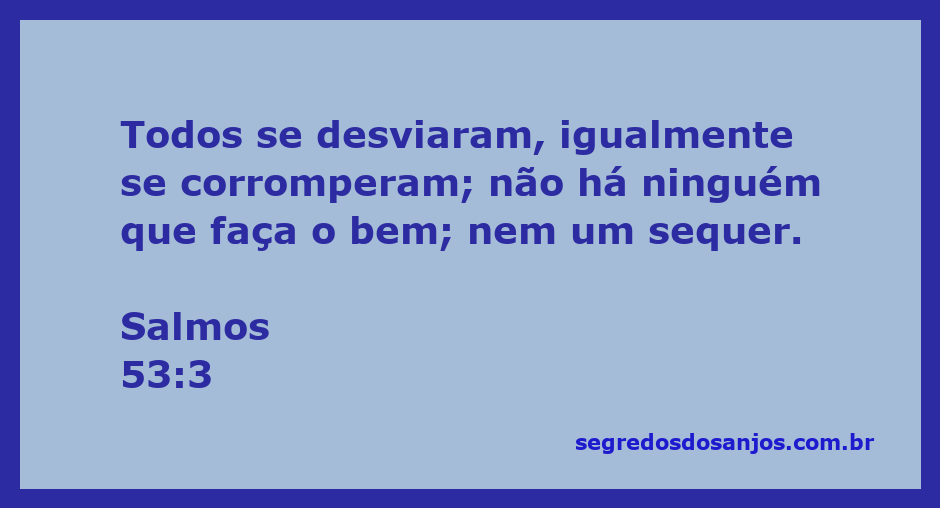 Todos se desviaram, igualmente se corromperam; não há ninguém que faça o bem; nem um sequer.

Salmos
53:3

segredosdosanjos.com.br